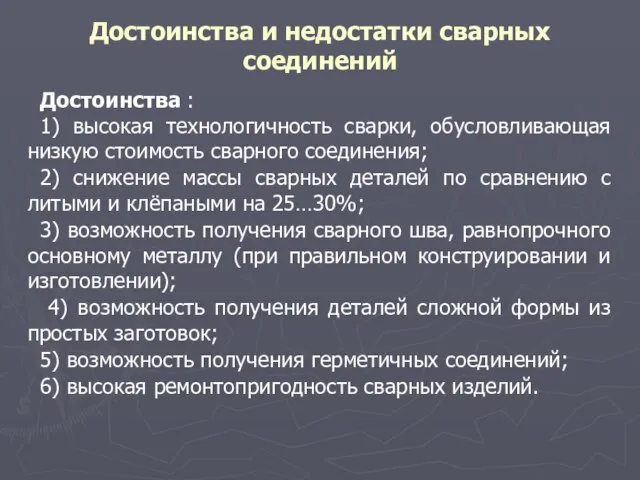 Достоинства и недостатки сварных соединений

Достоинства :

1) высокая технологичность сварки, обусловливающая низкую стоимость сварного соединения;

2) снижение массы сварных деталей по сравнению с литыми и клёпаными на 25…30%;

3) возможность получения сварного шва, равнопрочного основному металлу (при правильном конструировании и изготовлении);

4) возможность получения деталей сложной формы из простых заготовок;

5) возможность получения герметичных соединений;

6) высокая ремонтопригодность сварных изделий.